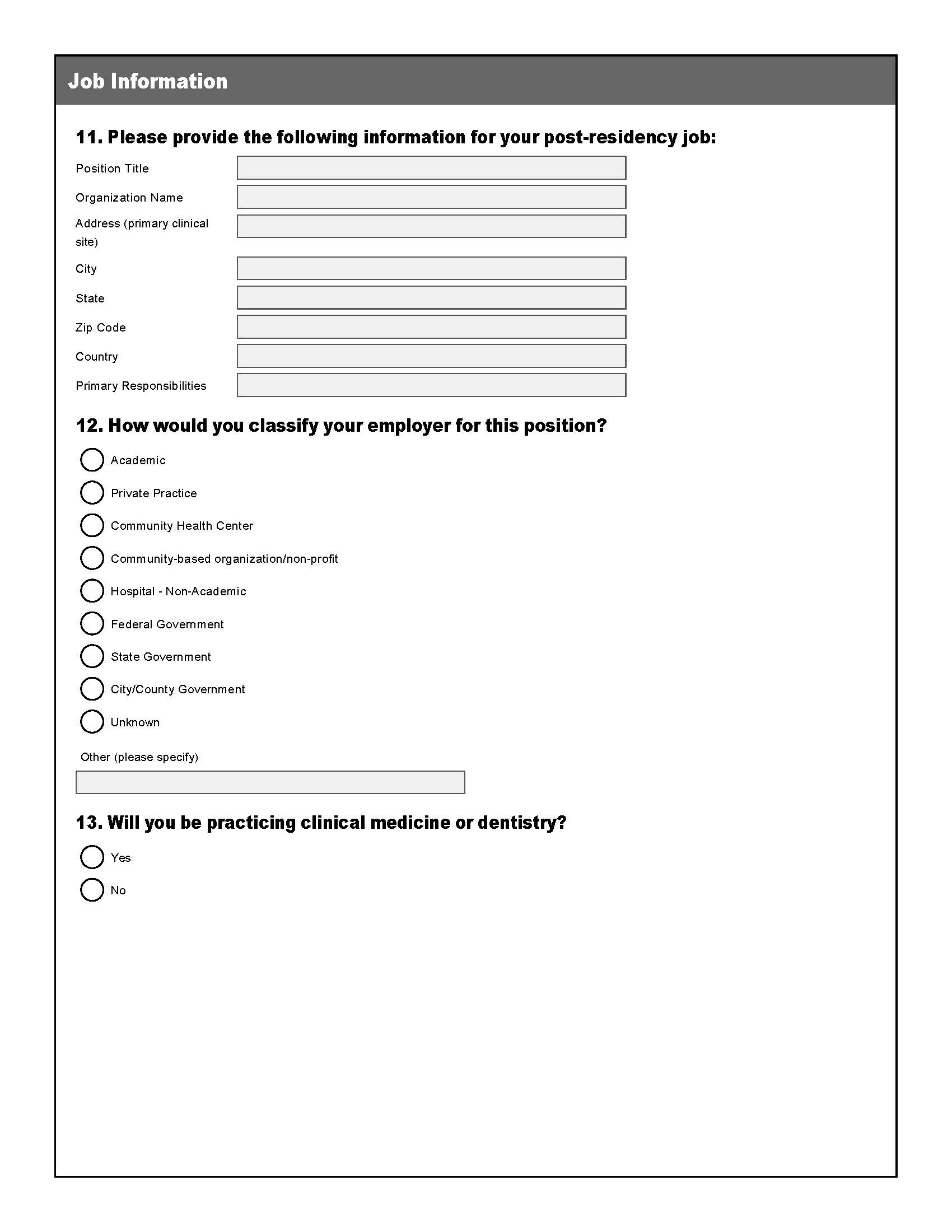 Job Information

11. Please provide the following information for your post-residency job:

Position Title

Organization Name

Address (primary clinical site)

City

State

Zip Code

Country

Primary Responsibilities

12. How would you classify your employer for this position?

Academic

Private Practice

Community Health Center

Community-based organization/non-profit

Hospital - Non-Academic

Federal Government

State Government

City/County Government

Unknown

Other (please specify)

13. Will you be practicing clinical medicine or dentistry?

Yes

No